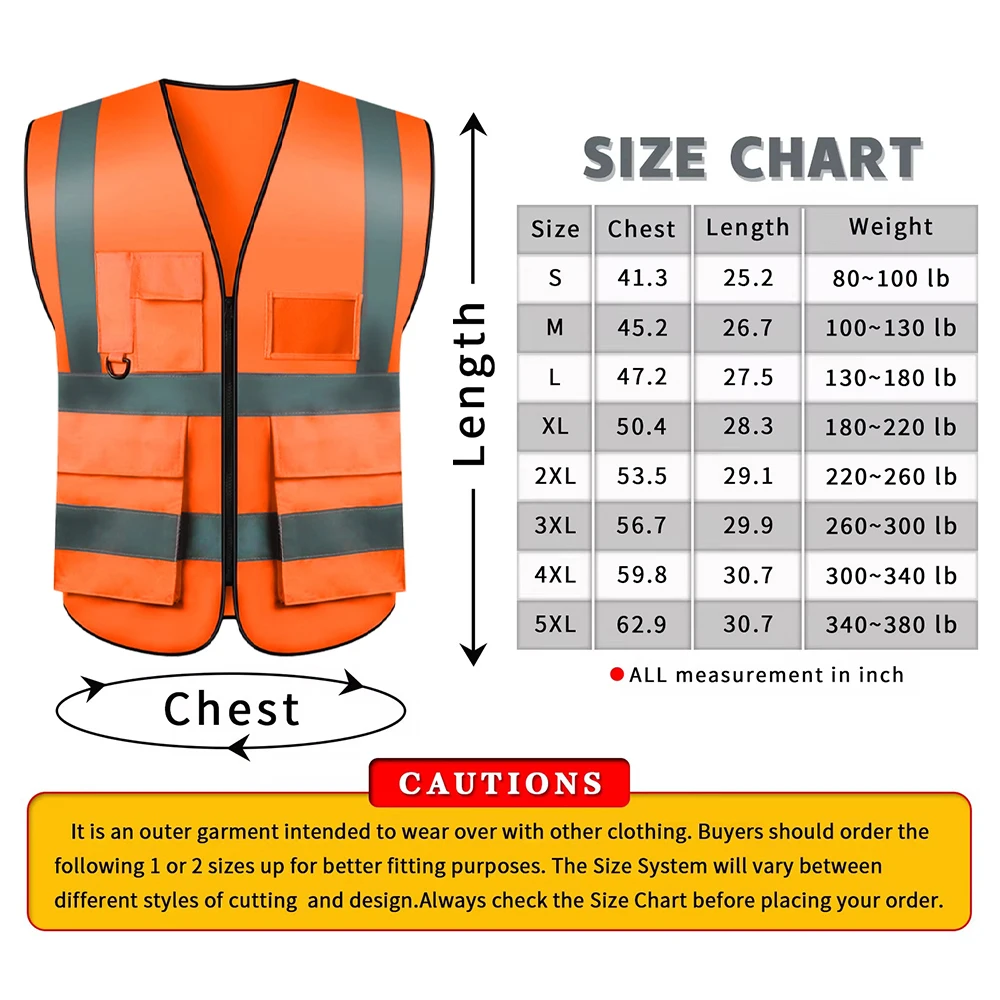 Length

Chest

SIZE CHART

| Size | Chest | Length | Weight |
|---|---|---|---|
| S | 41.3 | 25.2 | 80~100 lb |
| M | 45.2 | 26.7 | 100~130 lb |
| L | 47.2 | 27.5 | 130~180 lb |
| XL | 50.4 | 28.3 | 180~220 lb |
| 2XL | 53.5 | 29.1 | 220~260 lb |
| 3XL | 56.7 | 29.9 | 260~300 lb |
| 4XL | 59.8 | 30.7 | 300~340 lb |
| 5XL | 62.9 | 30.7 | 340~380 lb |

ALL measurement in inch

CAUTIONS

It is an outer garment intended to wear over with other clothing. Buyers should order the following 1 or 2 sizes up for better fitting purposes. The Size System will vary between different styles of cutting and design.Always check the Size Chart before placing your order.